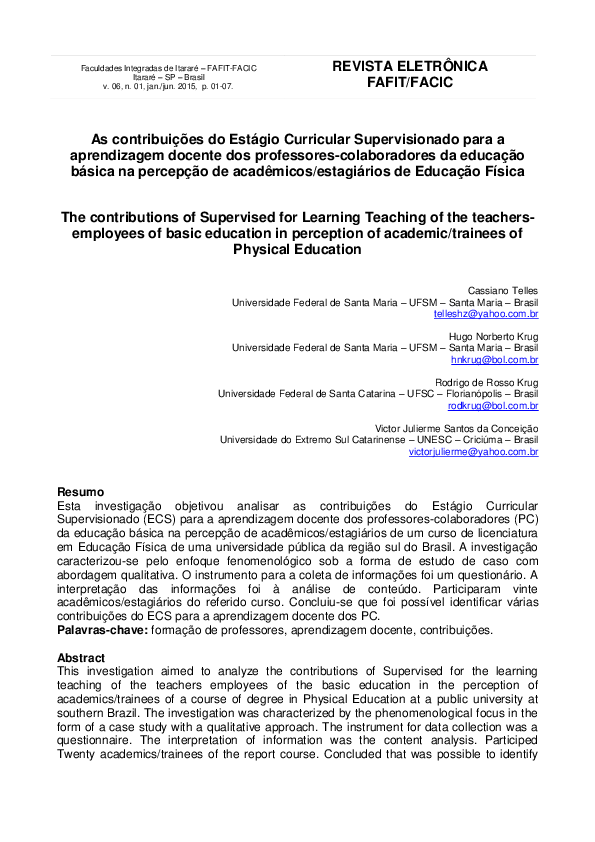 Faculdades Integradas de Itararé – FAFIT-FACIC
Itararé – SP – Brasil
v. 06, n. 01, jan./jun. 2015, p. 01-07.

REVISTA ELETRÔNICA
FAFIT/FACIC

As contribuições do Estágio Curricular Supervisionado para a aprendizagem docente dos professores-colaboradores da educação básica na percepção de acadêmicos/estagiários de Educação Física

The contributions of Supervised for Learning Teaching of the teachers-employees of basic education in perception of academic/trainees of Physical Education

Cassiano Telles
Universidade Federal de Santa Maria – UFSM – Santa Maria – Brasil
telleshz@yahoo.com.br

Hugo Norberto Krug
Universidade Federal de Santa Maria – UFSM – Santa Maria – Brasil
hnkrug@bol.com.br

Rodrigo de Rosso Krug
Universidade Federal de Santa Catarina – UFSC – Florianópolis – Brasil
rodkrug@bol.com.br

Victor Julierme Santos da Conceição
Universidade do Extremo Sul Catarinense – UNESC – Criciúma – Brasil
victorjulierme@yahoo.com.br

Resumo
Esta investigação objetivou analisar as contribuições do Estágio Curricular Supervisionado (ECS) para a aprendizagem docente dos professores-colaboradores (PC) da educação básica na percepção de acadêmicos/estagiários de um curso de licenciatura em Educação Física de uma universidade pública da região sul do Brasil. A investigação caracterizou-se pelo enfoque fenomenológico sob a forma de estudo de caso com abordagem qualitativa. O instrumento para a coleta de informações foi um questionário. A interpretação das informações foi à análise de conteúdo. Participaram vinte acadêmicos/estagiários do referido curso. Concluiu-se que foi possível identificar várias contribuições do ECS para a aprendizagem docente dos PC.
Palavras-chave: formação de professores, aprendizagem docente, contribuições.

Abstract
This investigation aimed to analyze the contributions of Supervised for the learning teaching of the teachers employees of the basic education in the perception of academics/trainees of a course of degree in Physical Education at a public university at southern Brazil. The investigation was characterized by the phenomenological focus in the form of a case study with a qualitative approach. The instrument for data collection was a questionnaire. The interpretation of information was the content analysis. Participed Twenty academics/trainees of the report course. Concluded that was possible to identify